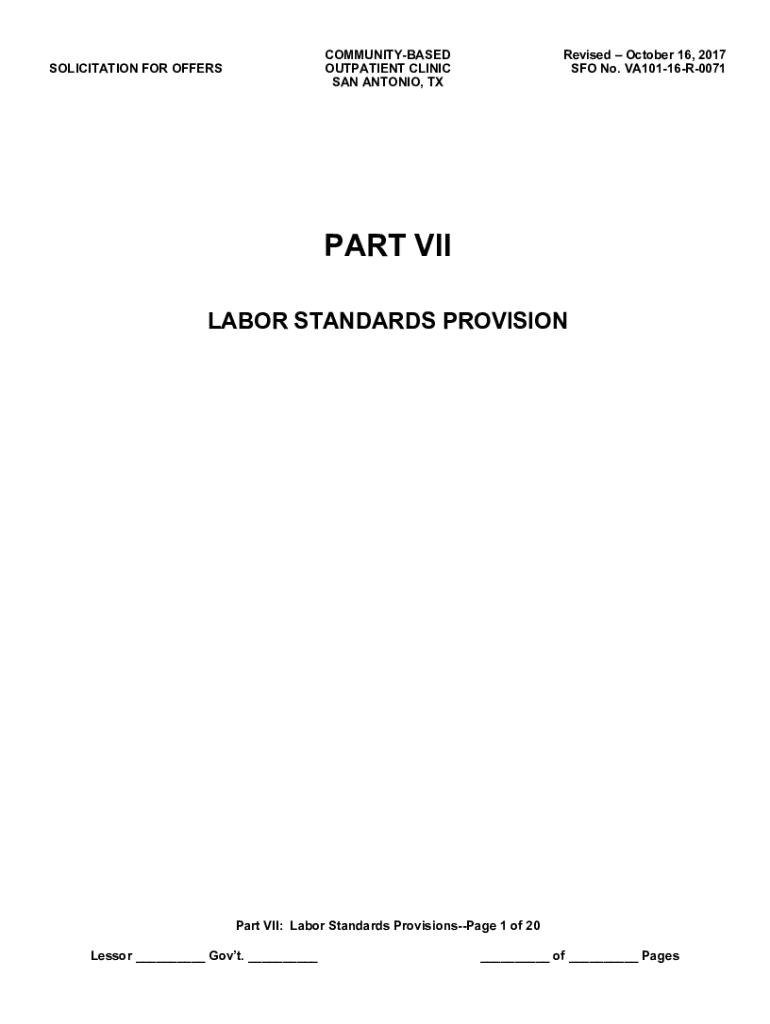 SOLICITATION FOR OFFERS

COMMUNITY-BASED
OUTPATIENT CLINIC
SAN ANTONIO, TX

Revised – October 16, 2017
SFO No. VA101-16-R-0071

PART VII

LABOR STANDARDS PROVISION

Part VII: Labor Standards Provisions--Page 1 of 20

Lessor ____ Gov't. ____

____ of ____ Pages